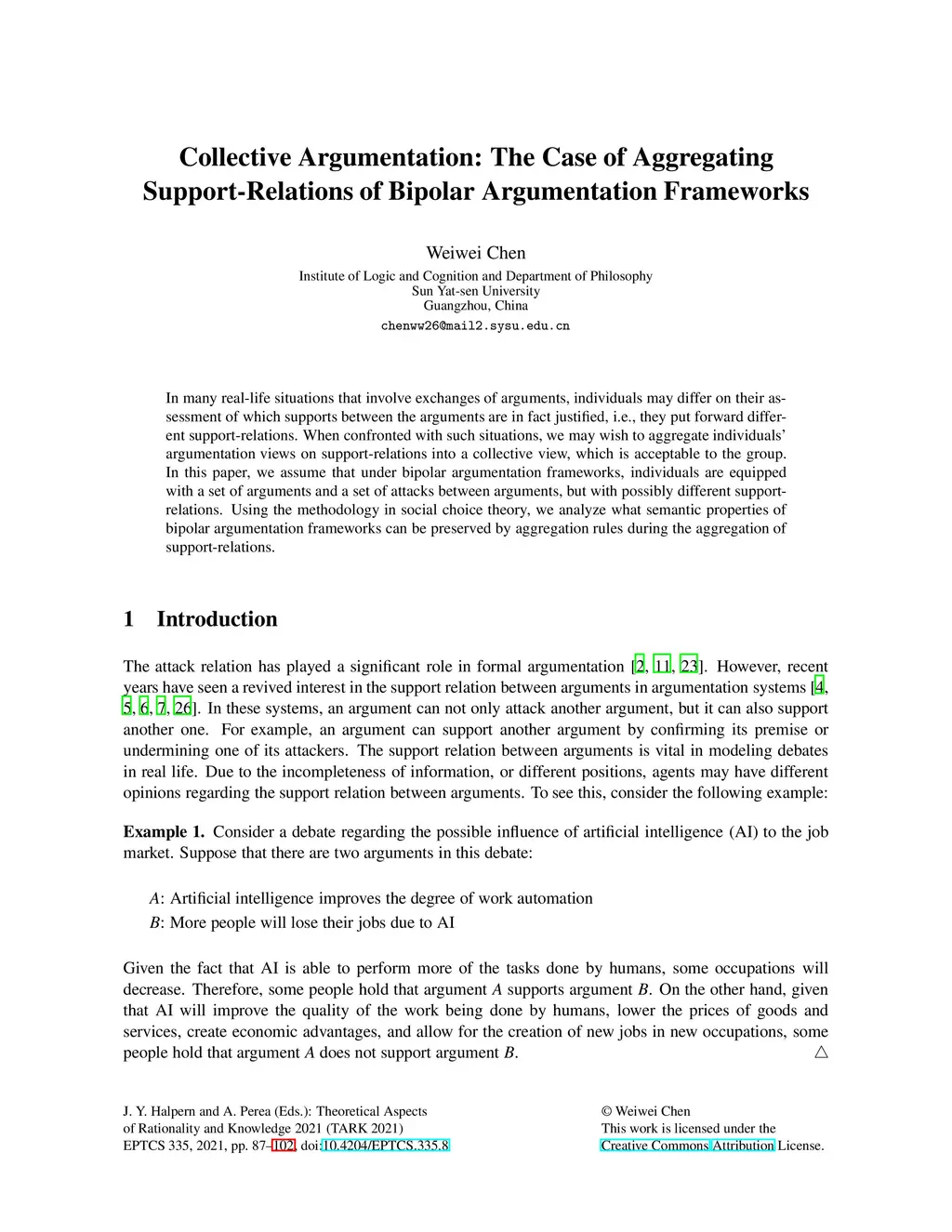 Collective Argumentation: The Case of Aggregating Support-Relations of Bipolar Argumentation Frameworks

Weiwei Chen
Institute of Logic and Cognition and Department of Philosophy
Sun Yat-sen University
Guangzhou, China
chenww26@mail2.sysu.edu.cn

In many real-life situations that involve exchanges of arguments, individuals may differ on their assessment of which supports between the arguments are in fact justified, i.e., they put forward different support-relations. When confronted with such situations, we may wish to aggregate individuals' argumentation views on support-relations into a collective view, which is acceptable to the group. In this paper, we assume that under bipolar argumentation frameworks, individuals are equipped with a set of arguments and a set of attacks between arguments, but with possibly different support-relations. Using the methodology in social choice theory, we analyze what semantic properties of bipolar argumentation frameworks can be preserved by aggregation rules during the aggregation of support-relations.

1 Introduction

The attack relation has played a significant role in formal argumentation [2, 11, 23]. However, recent years have seen a revived interest in the support relation between arguments in argumentation systems [4, 5, 6, 7, 26]. In these systems, an argument can not only attack another argument, but it can also support another one. For example, an argument can support another argument by confirming its premise or undermining one of its attackers. The support relation between arguments is vital in modeling debates in real life. Due to the incompleteness of information, or different positions, agents may have different opinions regarding the support relation between arguments. To see this, consider the following example:

Example 1. Consider a debate regarding the possible influence of artificial intelligence (AI) to the job market. Suppose that there are two arguments in this debate:

$A$: Artificial intelligence improves the degree of work automation
$B$: More people will lose their jobs due to AI

Given the fact that AI is able to perform more of the tasks done by humans, some occupations will decrease. Therefore, some people hold that argument $A$ supports argument $B$. On the other hand, given that AI will improve the quality of the work being done by humans, lower the prices of goods and services, create economic advantages, and allow for the creation of new jobs in new occupations, some people hold that argument $A$ does not support argument $B$. $\triangle$

J. Y. Halpern and A. Perea (Eds.): Theoretical Aspects of Rationality and Knowledge 2021 (TARK 2021)
EPTCS 335, 2021, pp. 87–102, doi:10.4204/EPTCS.335.8

© Weiwei Chen
This work is licensed under the Creative Commons Attribution License.